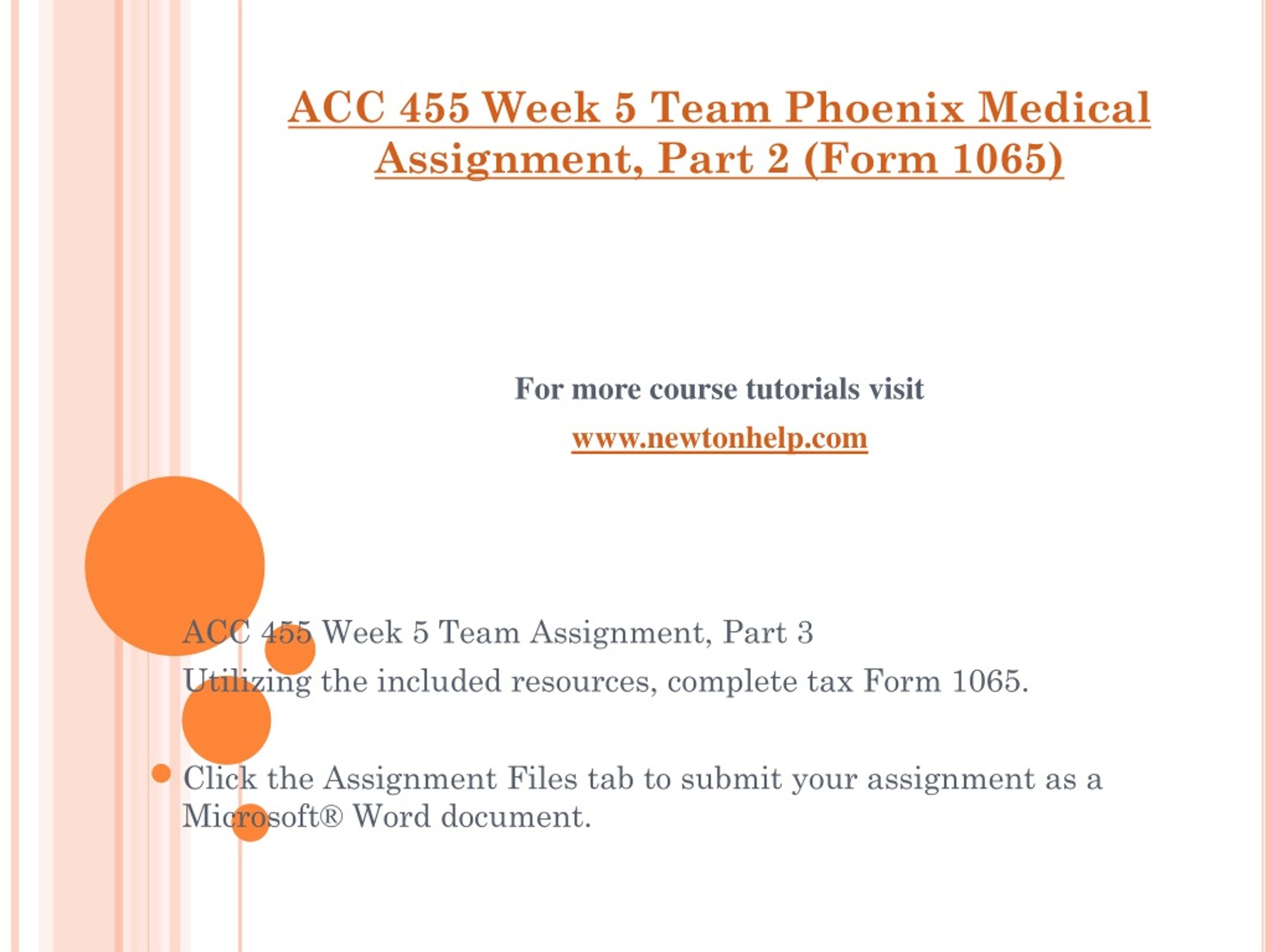 ACC 455 Week 5 Team Phoenix Medical Assignment, Part 2 (Form 1065)

For more course tutorials visit

www.newtonhelp.com

ACC 455 Week 5 Team Assignment, Part 3

Utilizing the included resources, complete tax Form 1065.

Click the Assignment Files tab to submit your assignment as a Microsoft® Word document.